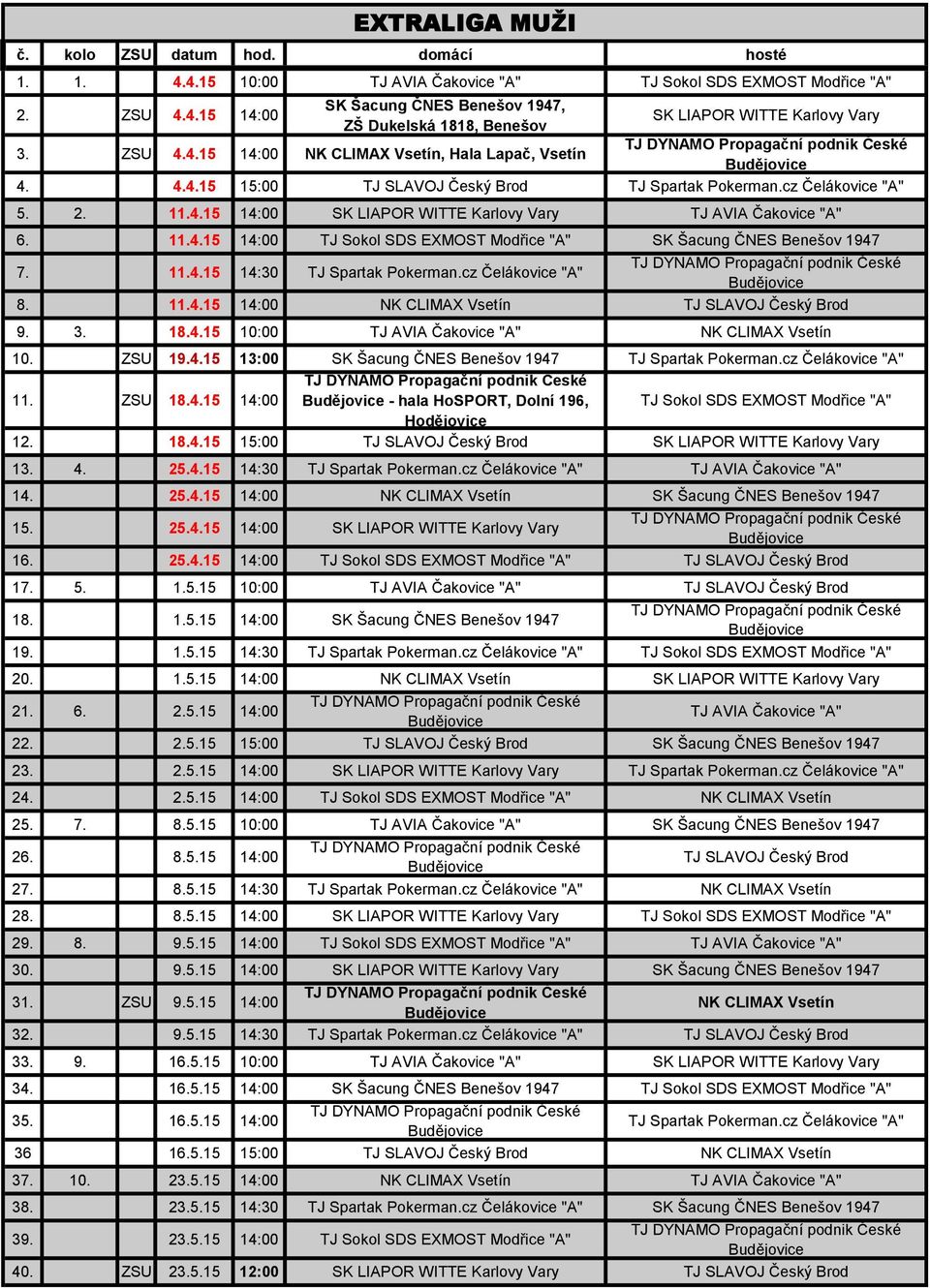 EXTRALIGA MUŽI

| č. | kolo | ZSU | datum | hod. | domácí | hosté |
|---|---|---|---|---|---|---|
| 1. | 1. | | 4.4.15 | 10:00 | TJ AVIA Čakovice "A" | TJ Sokol SDS EXMOST Modřice "A" |
| 2. | | ZSU | 4.4.15 | 14:00 | SK Šacung ČNES Benešov 1947, ZŠ Dukelská 1818, Benešov | SK LIAPOR WITTE Karlovy Vary |
| 3. | | ZSU | 4.4.15 | 14:00 | NK CLIMAX Vsetín, Hala Lapač, Vsetín | TJ DYNAMO Propagační podnik České Budějovice |
| 4. | | | 4.4.15 | 15:00 | TJ SLAVOJ Český Brod | TJ Spartak Pokerman.cz Čelákovice "A" |
| 5. | 2. | | 11.4.15 | 14:00 | SK LIAPOR WITTE Karlovy Vary | TJ AVIA Čakovice "A" |
| 6. | | | 11.4.15 | 14:00 | TJ Sokol SDS EXMOST Modřice "A" | SK Šacung ČNES Benešov 1947 |
| 7. | | | 11.4.15 | 14:30 | TJ Spartak Pokerman.cz Čelákovice "A" | TJ DYNAMO Propagační podnik České Budějovice |
| 8. | | | 11.4.15 | 14:00 | NK CLIMAX Vsetín | TJ SLAVOJ Český Brod |
| 9. | 3. | | 18.4.15 | 10:00 | TJ AVIA Čakovice "A" | NK CLIMAX Vsetín |
| 10. | | ZSU | 19.4.15 | 13:00 | SK Šacung ČNES Benešov 1947 | TJ Spartak Pokerman.cz Čelákovice "A" |
| 11. | | ZSU | 18.4.15 | 14:00 | TJ DYNAMO Propagační podnik České Budějovice - hala HoSPORT, Dolní 196, Hodějovice | TJ Sokol SDS EXMOST Modřice "A" |
| 12. | | | 18.4.15 | 15:00 | TJ SLAVOJ Český Brod | SK LIAPOR WITTE Karlovy Vary |
| 13. | 4. | | 25.4.15 | 14:30 | TJ Spartak Pokerman.cz Čelákovice "A" | TJ AVIA Čakovice "A" |
| 14. | | | 25.4.15 | 14:00 | NK CLIMAX Vsetín | SK Šacung ČNES Benešov 1947 |
| 15. | | | 25.4.15 | 14:00 | SK LIAPOR WITTE Karlovy Vary | TJ DYNAMO Propagační podnik České Budějovice |
| 16. | | | 25.4.15 | 14:00 | TJ Sokol SDS EXMOST Modřice "A" | TJ SLAVOJ Český Brod |
| 17. | 5. | | 1.5.15 | 10:00 | TJ AVIA Čakovice "A" | TJ SLAVOJ Český Brod |
| 18. | | | 1.5.15 | 14:00 | SK Šacung ČNES Benešov 1947 | TJ DYNAMO Propagační podnik České Budějovice |
| 19. | | | 1.5.15 | 14:30 | TJ Spartak Pokerman.cz Čelákovice "A" | TJ Sokol SDS EXMOST Modřice "A" |
| 20. | | | 1.5.15 | 14:00 | NK CLIMAX Vsetín | SK LIAPOR WITTE Karlovy Vary |
| 21. | 6. | | 2.5.15 | 14:00 | TJ DYNAMO Propagační podnik České Budějovice | TJ AVIA Čakovice "A" |
| 22. | | | 2.5.15 | 15:00 | TJ SLAVOJ Český Brod | SK Šacung ČNES Benešov 1947 |
| 23. | | | 2.5.15 | 14:00 | SK LIAPOR WITTE Karlovy Vary | TJ Spartak Pokerman.cz Čelákovice "A" |
| 24. | | | 2.5.15 | 14:00 | TJ Sokol SDS EXMOST Modřice "A" | NK CLIMAX Vsetín |
| 25. | 7. | | 8.5.15 | 10:00 | TJ AVIA Čakovice "A" | SK Šacung ČNES Benešov 1947 |
| 26. | | | 8.5.15 | 14:00 | TJ DYNAMO Propagační podnik České Budějovice | TJ SLAVOJ Český Brod |
| 27. | | | 8.5.15 | 14:30 | TJ Spartak Pokerman.cz Čelákovice "A" | NK CLIMAX Vsetín |
| 28. | | | 8.5.15 | 14:00 | SK LIAPOR WITTE Karlovy Vary | TJ Sokol SDS EXMOST Modřice "A" |
| 29. | 8. | | 9.5.15 | 14:00 | TJ Sokol SDS EXMOST Modřice "A" | TJ AVIA Čakovice "A" |
| 30. | | | 9.5.15 | 14:00 | SK LIAPOR WITTE Karlovy Vary | SK Šacung ČNES Benešov 1947 |
| 31. | | ZSU | 9.5.15 | 14:00 | TJ DYNAMO Propagační podnik České Budějovice | NK CLIMAX Vsetín |
| 32. | | | 9.5.15 | 14:30 | TJ Spartak Pokerman.cz Čelákovice "A" | TJ SLAVOJ Český Brod |
| 33. | 9. | | 16.5.15 | 10:00 | TJ AVIA Čakovice "A" | SK LIAPOR WITTE Karlovy Vary |
| 34. | | | 16.5.15 | 14:00 | SK Šacung ČNES Benešov 1947 | TJ Sokol SDS EXMOST Modřice "A" |
| 35. | | | 16.5.15 | 14:00 | TJ DYNAMO Propagační podnik České Budějovice | TJ Spartak Pokerman.cz Čelákovice "A" |
| 36 | | | 16.5.15 | 15:00 | TJ SLAVOJ Český Brod | NK CLIMAX Vsetín |
| 37. | 10. | | 23.5.15 | 14:00 | NK CLIMAX Vsetín | TJ AVIA Čakovice "A" |
| 38. | | | 23.5.15 | 14:30 | TJ Spartak Pokerman.cz Čelákovice "A" | SK Šacung ČNES Benešov 1947 |
| 39. | | | 23.5.15 | 14:00 | TJ Sokol SDS EXMOST Modřice "A" | TJ DYNAMO Propagační podnik České Budějovice |
| 40. | | ZSU | 23.5.15 | 12:00 | SK LIAPOR WITTE Karlovy Vary | TJ SLAVOJ Český Brod |